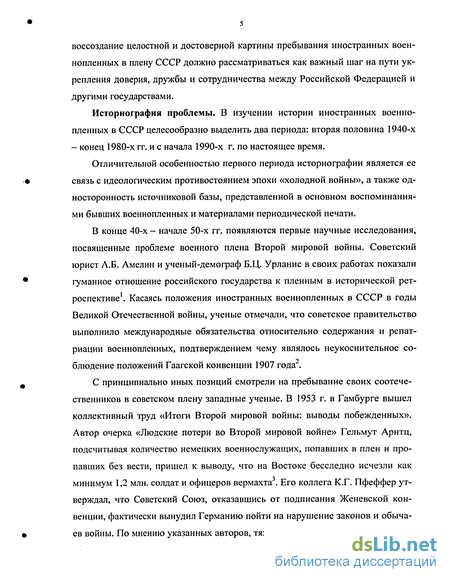 5

воссоздание целостной и достоверной картины пребывания иностранных военнопленных в плену СССР должно рассматриваться как важный шаг на пути укрепления доверия, дружбы и сотрудничества между Российской Федерацией и другими государствами.

**Историография проблемы.** В изучении истории иностранных военнопленных в СССР целесообразно выделить два периода: вторая половина 1940-х – конец 1980-х гг. и с начала 1990-х г. по настоящее время.

Отличительной особенностью первого периода историографии является ее связь с идеологическим противостоянием эпохи «холодной войны», а также односторонность источниковой базы, представленной в основном воспоминаниями бывших военнопленных и материалами периодической печати.

В конце 40-х – начале 50-х гг. появляются первые научные исследования, посвященные проблеме военного плена Второй мировой войны. Советский юрист А.Б. Амелин и ученый-демограф Б.Ц. Урланис в своих работах показали гуманное отношение российского государства к пленным в исторической ретроспективе$^1$. Касаясь положения иностранных военнопленных в СССР в годы Великой Отечественной войны, ученые отмечали, что советское правительство выполнило международные обязательства относительно содержания и репатриации военнопленных, подтверждением чему являлось неукоснительное соблюдение положений Гаагской конвенции 1907 года$^2$.

С принципиально иных позиций смотрели на пребывание своих соотечественников в советском плену западные ученые. В 1953 г. в Гамбурге вышел коллективный труд «Итоги Второй мировой войны: выводы побежденных». Автор очерка «Людские потери во Второй мировой войне» Гельмут Арнтц, подсчитывая количество немецких военнослужащих, попавших в плен и пропавших без вести, пришел к выводу, что на Востоке бесследно исчезли как минимум 1,2 млн. солдат и офицеров вермахта$^3$. Его коллега К.Г. Пфеффер утверждал, что Советский Союз, отказавшись от подписания Женевской конвенции, фактически вынудил Германию пойти на нарушение законов и обычаев войны. По мнению указанных авторов, тя:

dsLib.net
библиотека диссертаций